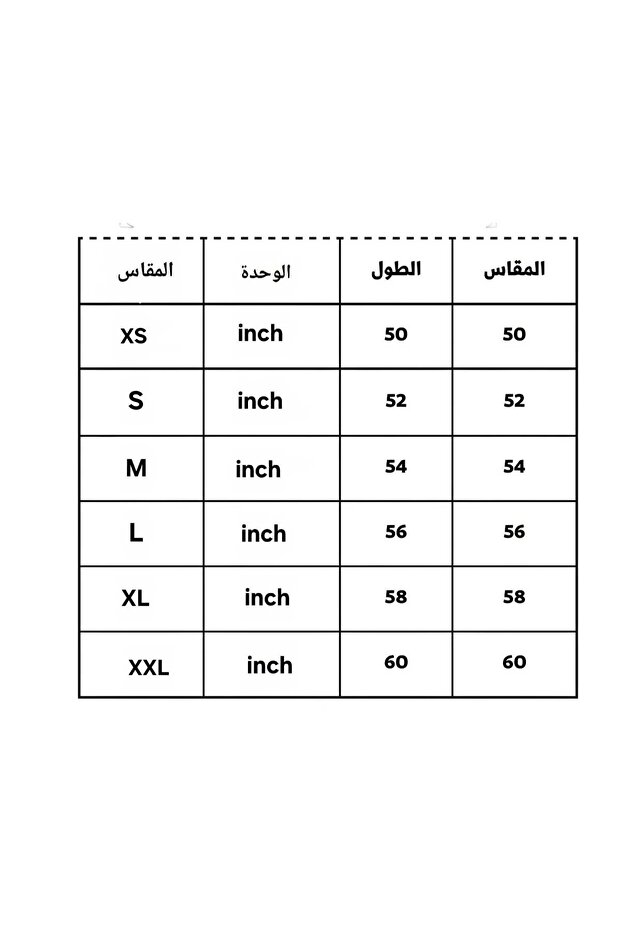 | المقاس | الوحدة | الطول | المقاس |
|---|---|---|---|
| XS | inch | 50 | 50 |
| S | inch | 52 | 52 |
| M | inch | 54 | 54 |
| L | inch | 56 | 56 |
| XL | inch | 58 | 58 |
| XXL | inch | 60 | 60 |